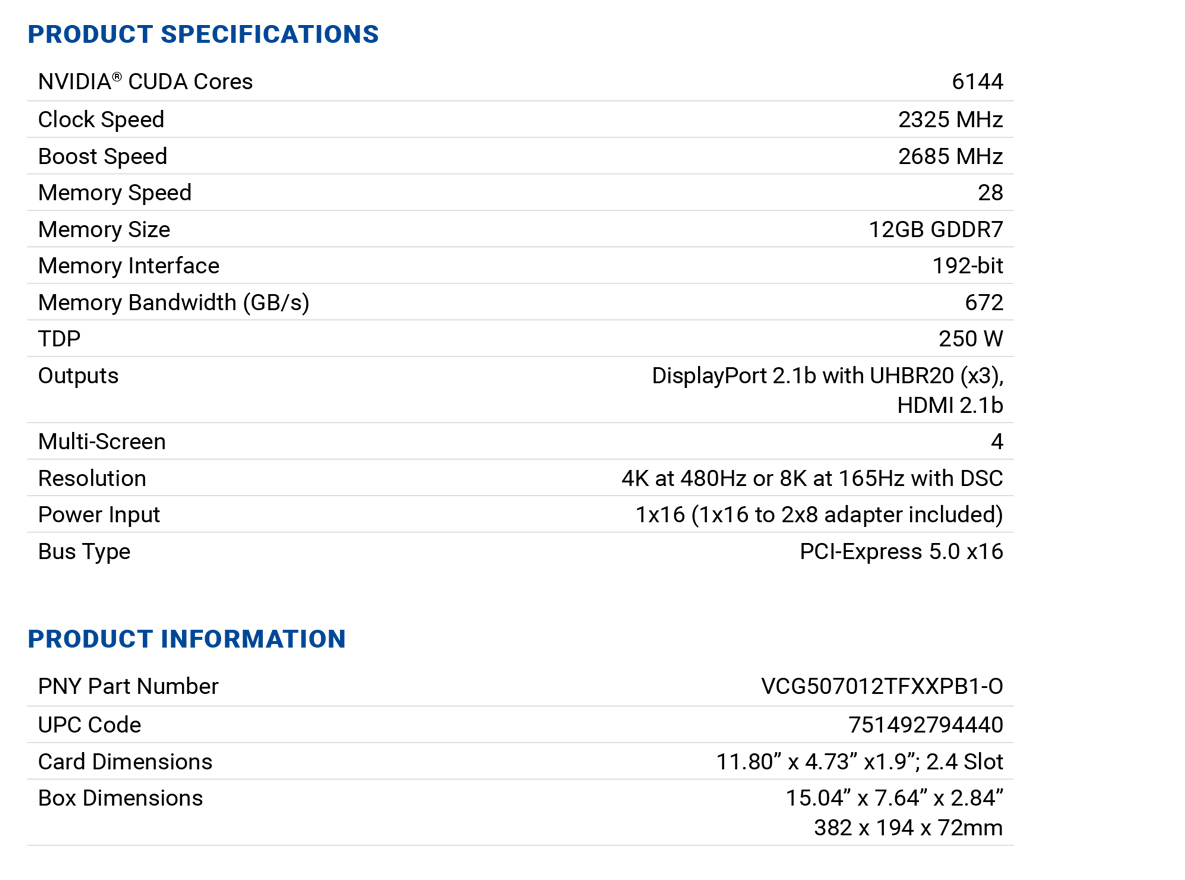 PRODUCT SPECIFICATIONS

NVIDIA® CUDA Cores 6144

Clock Speed 2325 MHz

Boost Speed 2685 MHz

Memory Speed 28

Memory Size 12GB GDDR7

Memory Interface 192-bit

Memory Bandwidth (GB/s) 672

TDP 250 W

Outputs DisplayPort 2.1b with UHBR20 (x3), HDMI 2.1b

Multi-Screen 4

Resolution 4K at 480Hz or 8K at 165Hz with DSC

Power Input 1x16 (1x16 to 2x8 adapter included)

Bus Type PCI-Express 5.0 x16

PRODUCT INFORMATION

PNY Part Number VCG507012TFXXPB1-O

UPC Code 751492794440

Card Dimensions 11.80" x 4.73" x1.9"; 2.4 Slot

Box Dimensions 15.04" x 7.64" x 2.84"
382 x 194 x 72mm